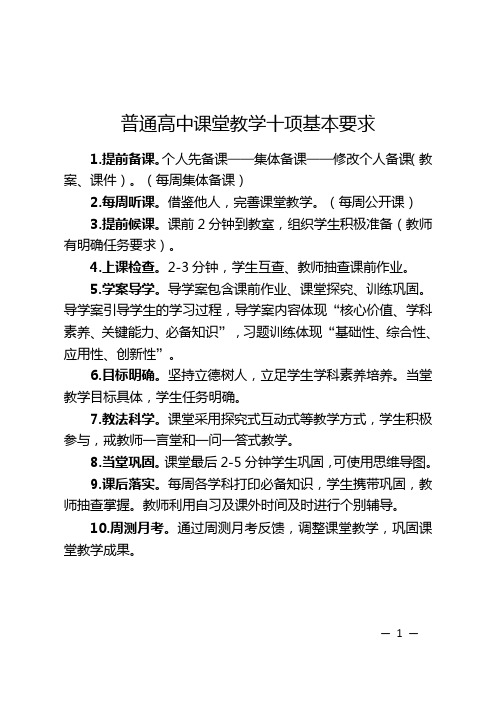 普通高中课堂教学十项基本要求

1.提前备课。个人先备课——集体备课——修改个人备课(教案、课件)。(每周集体备课)

2.每周听课。借鉴他人，完善课堂教学。(每周公开课)

3.提前候课。课前 2 分钟到教室，组织学生积极准备(教师有明确任务要求)。

4.上课检查。2-3 分钟，学生互查、教师抽查课前作业。

5.学案导学。导学案包含课前作业、课堂探究、训练巩固。导学案引导学生的学习过程，导学案内容体现“核心价值、学科素养、关键能力、必备知识”，习题训练体现“基础性、综合性、应用性、创新性”。

6.目标明确。坚持立德树人，立足学生学科素养培养。当堂教学目标具体，学生任务明确。

7.教法科学。课堂采用探究式互动式等教学方式，学生积极参与，戒教师一言堂和一问一答式教学。

8.当堂巩固。课堂最后 2-5 分钟学生巩固，可使用思维导图。

9.课后落实。每周各学科打印必备知识，学生携带巩固，教师抽查掌握。教师利用自习及课外时间及时进行个别辅导。

10.周测月考。通过周测月考反馈，调整课堂教学，巩固课堂教学成果。

— 1 —